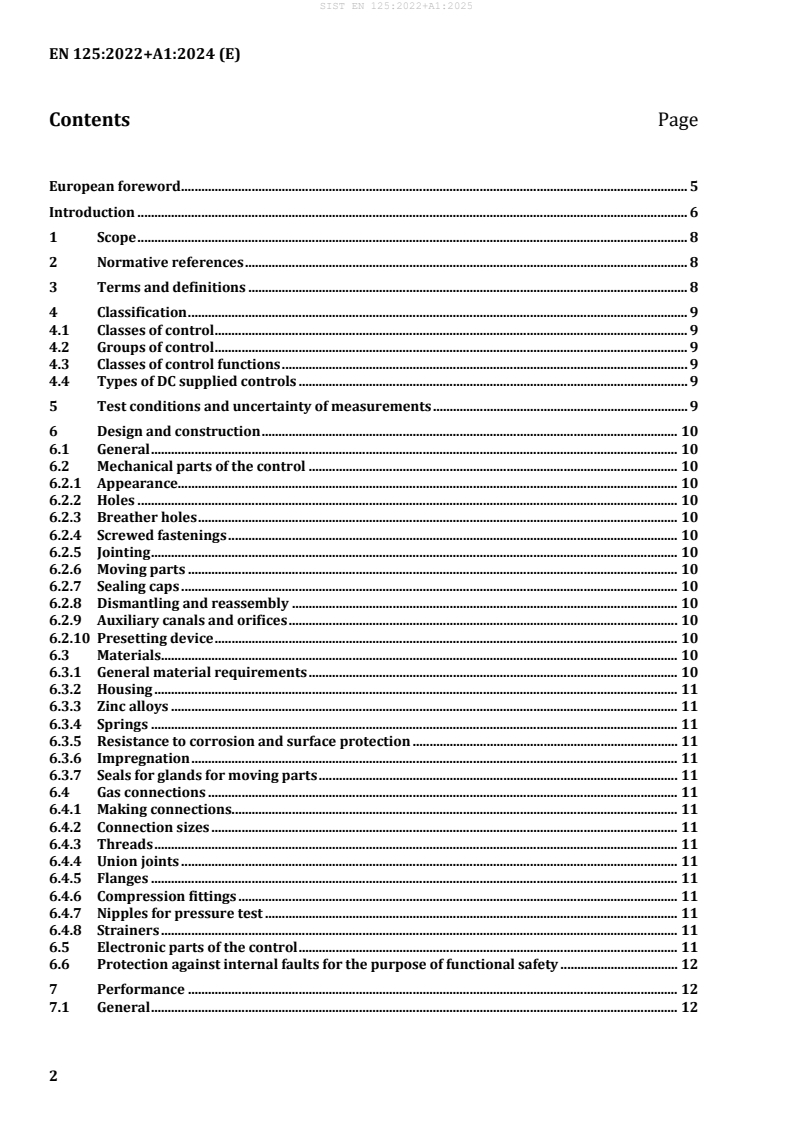 SIST EN 125:2022+A1:2025

EN 125:2022+A1:2024 (E)

Contents Page

European foreword 5

Introduction 6

1 Scope 8

2 Normative references 8

3 Terms and definitions 8

4 Classification 9
4.1 Classes of control 9
4.2 Groups of control 9
4.3 Classes of control functions 9
4.4 Types of DC supplied controls 9

5 Test conditions and uncertainty of measurements 9

6 Design and construction 10
6.1 General 10
6.2 Mechanical parts of the control 10
6.2.1 Appearance 10
6.2.2 Holes 10
6.2.3 Breather holes 10
6.2.4 Screwed fastenings 10
6.2.5 Jointing 10
6.2.6 Moving parts 10
6.2.7 Sealing caps 10
6.2.8 Dismantling and reassembly 10
6.2.9 Auxiliary canals and orifices 10
6.2.10 Presetting device 10
6.3 Materials 10
6.3.1 General material requirements 10
6.3.2 Housing 11
6.3.3 Zinc alloys 11
6.3.4 Springs 11
6.3.5 Resistance to corrosion and surface protection 11
6.3.6 Impregnation 11
6.3.7 Seals for glands for moving parts 11
6.4 Gas connections 11
6.4.1 Making connections 11
6.4.2 Connection sizes 11
6.4.3 Threads 11
6.4.4 Union joints 11
6.4.5 Flanges 11
6.4.6 Compression fittings 11
6.4.7 Nipples for pressure test 11
6.4.8 Strainers 11
6.5 Electronic parts of the control 11
6.6 Protection against internal faults for the purpose of functional safety 12

7 Performance 12
7.1 General 12

2